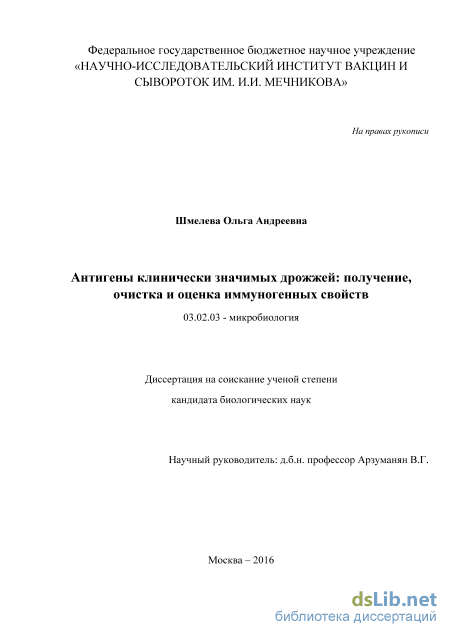 Федеральное государственное бюджетное научное учреждение «НАУЧНО-ИССЛЕДОВАТЕЛЬСКИЙ ИНСТИТУТ ВАКЦИН И СЫВОРОТОК ИМ. И.И. МЕЧНИКОВА»

На правах рукописи

Шмелева Ольга Андреевна

Антигены клинически значимых дрожжей: получение, очистка и оценка иммуногенных свойств

03.02.03 - микробиология

Диссертация на соискание ученой степени

кандидата биологических наук

Научный руководитель: д.б.н. профессор Арзуманян В.Г.

Москва – 2016

dsLib.net
библиотека диссертаций